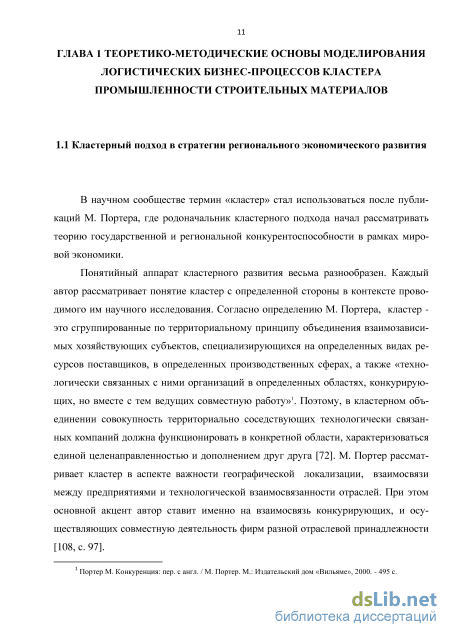 11

ГЛАВА 1 ТЕОРЕТИКО-МЕТОДИЧЕСКИЕ ОСНОВЫ МОДЕЛИРОВАНИЯ ЛОГИСТИЧЕСКИХ БИЗНЕС-ПРОЦЕССОВ КЛАСТЕРА ПРОМЫШЛЕННОСТИ СТРОИТЕЛЬНЫХ МАТЕРИАЛОВ

1.1 Кластерный подход в стратегии регионального экономического развития

В научном сообществе термин «кластер» стал использоваться после публикаций М. Портера, где родоначальник кластерного подхода начал рассматривать теорию государственной и региональной конкурентоспособности в рамках мировой экономики.

Понятийный аппарат кластерного развития весьма разнообразен. Каждый автор рассматривает понятие кластер с определенной стороны в контексте проводимого им научного исследования. Согласно определению М. Портера, кластер - это сгруппированные по территориальному принципу объединения взаимозависимых хозяйствующих субъектов, специализирующихся на определенных видах ресурсов поставщиков, в определенных производственных сферах, а также «технологически связанных с ними организаций в определенных областях, конкурирующих, но вместе с тем ведущих совместную работу»$^1$. Поэтому, в кластерном объединении совокупность территориально соседствующих технологически связанных компаний должна функционировать в конкретной области, характеризоваться единой целенаправленностью и дополнением друг друга [72]. М. Портер рассматривает кластер в аспекте важности географической локализации, взаимосвязи между предприятиями и технологической взаимосвязанности отраслей. При этом основной акцент автор ставит именно на взаимосвязь конкурирующих, и осуществляющих совместную деятельность фирм разной отраслевой принадлежности [108, с. 97].

$^1$ Портер М. Конкуренция: пер. с англ. / М. Портер. М.: Издательский дом «Вильямс», 2000. - 495 с.

dsLib.net
библиотека диссертаций